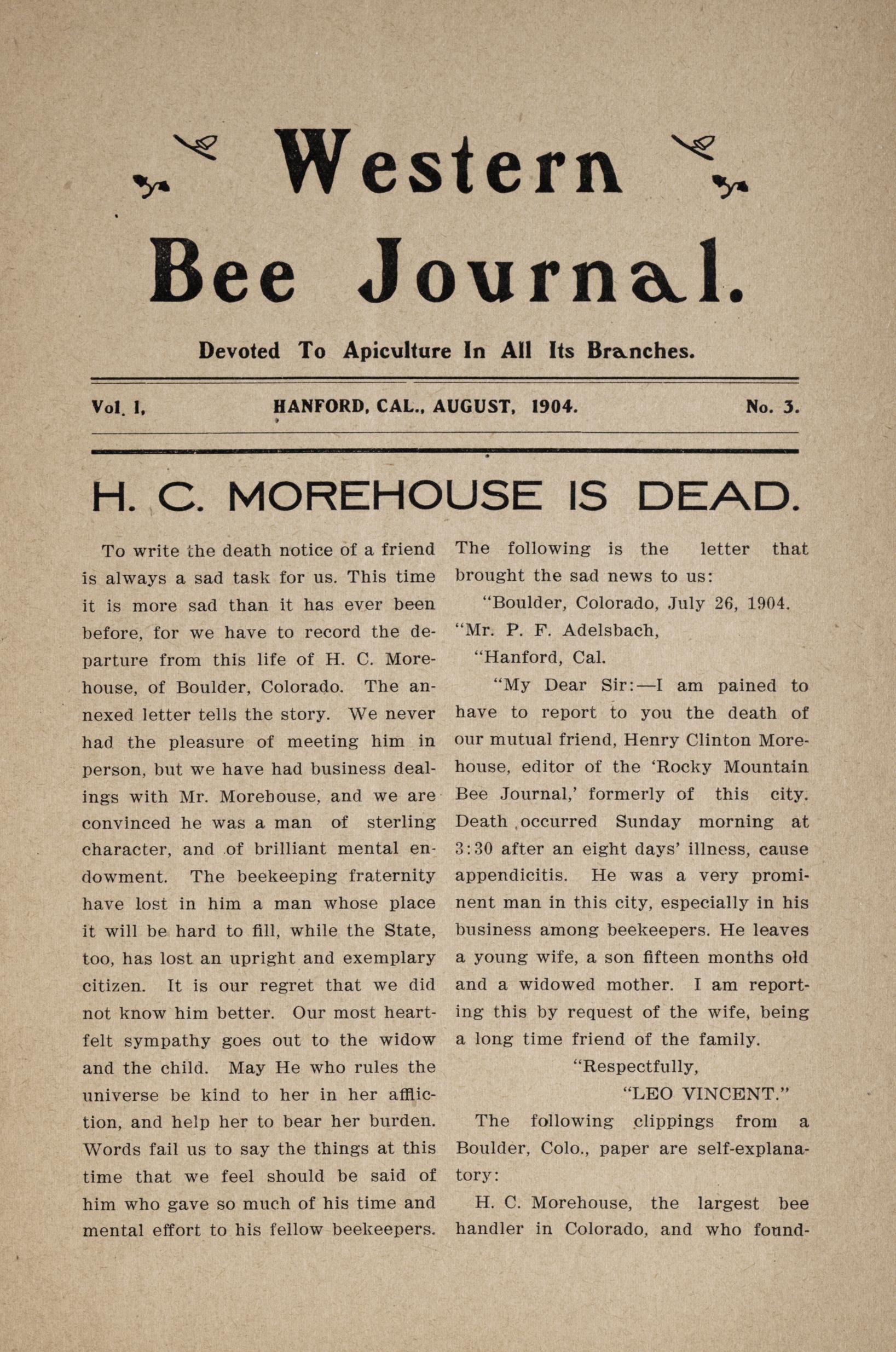 Western Bee Journal.

Devoted To Apiculture In All Its Branches.

Vol. I. HANFORD, CAL., AUGUST, 1904. No. 3.

H. C. MOREHOUSE IS DEAD.

To write the death notice of a friend is always a sad task for us. This time it is more sad than it has ever been before, for we have to record the departure from this life of H. C. Morehouse, of Boulder, Colorado. The annexed letter tells the story. We never had the pleasure of meeting him in person, but we have had business dealings with Mr. Morehouse, and we are convinced he was a man of sterling character, and of brilliant mental endowment. The beekeeping fraternity have lost in him a man whose place it will be hard to fill, while the State, too, has lost an upright and exemplary citizen. It is our regret that we did not know him better. Our most heartfelt sympathy goes out to the widow and the child. May He who rules the universe be kind to her in her affliction, and help her to bear her burden. Words fail us to say the things at this time that we feel should be said of him who gave so much of his time and mental effort to his fellow beekeepers. The following is the letter that brought the sad news to us:

"Boulder, Colorado, July 26, 1904.

"Mr. P. F. Adelsbach,

"Hanford, Cal.

"My Dear Sir:—I am pained to have to report to you the death of our mutual friend, Henry Clinton Morehouse, editor of the 'Rocky Mountain Bee Journal,' formerly of this city. Death occurred Sunday morning at 3:30 after an eight days' illness, cause appendicitis. He was a very prominent man in this city, especially in his business among beekeepers. He leaves a young wife, a son fifteen months old and a widowed mother. I am reporting this by request of the wife, being a long time friend of the family.

"Respectfully,

"LEO VINCENT."

The following clippings from a Boulder, Colo., paper are self-explanatory:

H. C. Morehouse, the largest bee handler in Colorado, and who found-